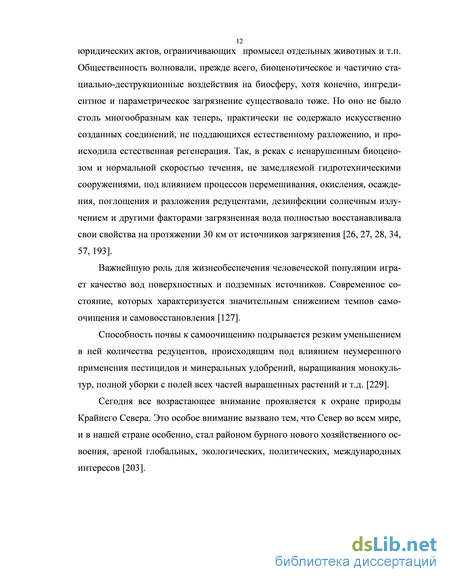 12

юридических актов, ограничивающих промысел отдельных животных и т.п. Общественность волновали, прежде всего, биоценотическое и частично стациально-деструкционные воздействия на биосферу, хотя конечно, ингредиентное и параметрическое загрязнение существовало тоже. Но оно не было столь многообразным как теперь, практически не содержало искусственно созданных соединений, не поддающихся естественному разложению, и происходила естественная регенерация. Так, в реках с ненарушенным биоценозом и нормальной скоростью течения, не замедляемой гидротехническими сооружениями, под влиянием процессов перемешивания, окисления, осаждения, поглощения и разложения редуцентами, дезинфекции солнечным излучением и другими факторами загрязненная вода полностью восстанавливала свои свойства на протяжении 30 км от источников загрязнения [26, 27, 28, 34, 57, 193].

Важнейшую роль для жизнеобеспечения человеческой популяции играет качество вод поверхностных и подземных источников. Современное состояние, которых характеризуется значительным снижением темпов самоочищения и самовосстановления [127].

Способность почвы к самоочищению подрывается резким уменьшением в ней количества редуцентов, происходящим под влиянием неумеренного применения пестицидов и минеральных удобрений, выращивания монокультур, полной уборки с полей всех частей выращенных растений и т.д. [229].

Сегодня все возрастающее внимание проявляется к охране природы Крайнего Севера. Это особое внимание вызвано тем, что Север во всем мире, и в нашей стране особенно, стал районом бурного нового хозяйственного освоения, ареной глобальных, экологических, политических, международных интересов [203].

dsLib.net
библиотека диссертаций